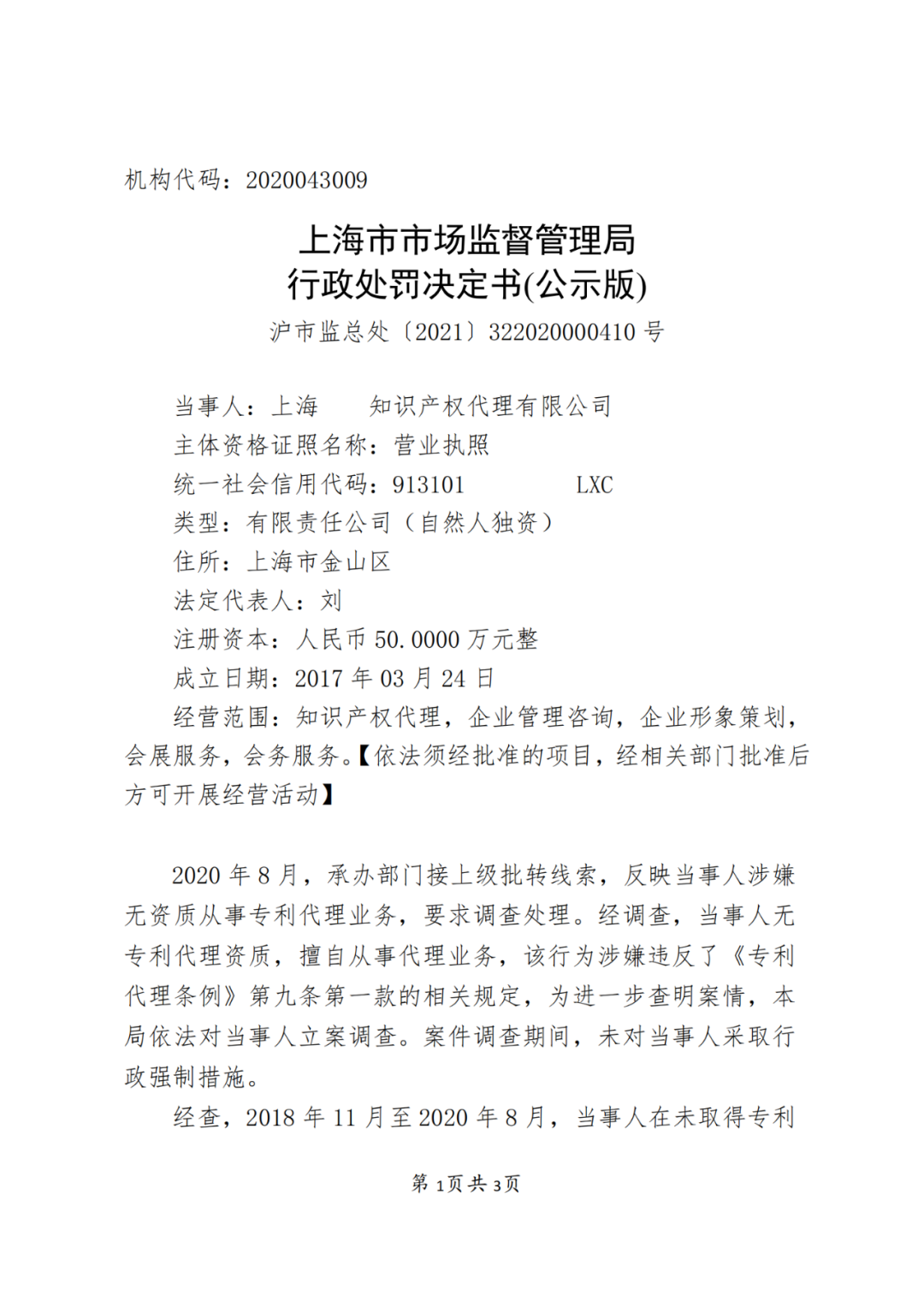 机构代码：2020043009

上海市市场监督管理局
行政处罚决定书(公示版)

沪市监总处〔2021〕322020000410 号

当事人：上海　　知识产权代理有限公司
主体资格证照名称：营业执照
统一社会信用代码：913101　　　　LXC
类型：有限责任公司（自然人独资）
住所：上海市金山区
法定代表人：刘
注册资本：人民币 50.0000 万元整
成立日期：2017 年 03 月 24 日
经营范围：知识产权代理，企业管理咨询，企业形象策划，会展服务，会务服务。【依法须经批准的项目，经相关部门批准后方可开展经营活动】

2020 年 8 月，承办部门接上级批转线索，反映当事人涉嫌无资质从事专利代理业务，要求调查处理。经调查，当事人无专利代理资质，擅自从事代理业务，该行为涉嫌违反了《专利代理条例》第九条第一款的相关规定，为进一步查明案情，本局依法对当事人立案调查。案件调查期间，未对当事人采取行政强制措施。

经查，2018 年 11 月至 2020 年 8 月，当事人在未取得专利

第 1页 共 3页